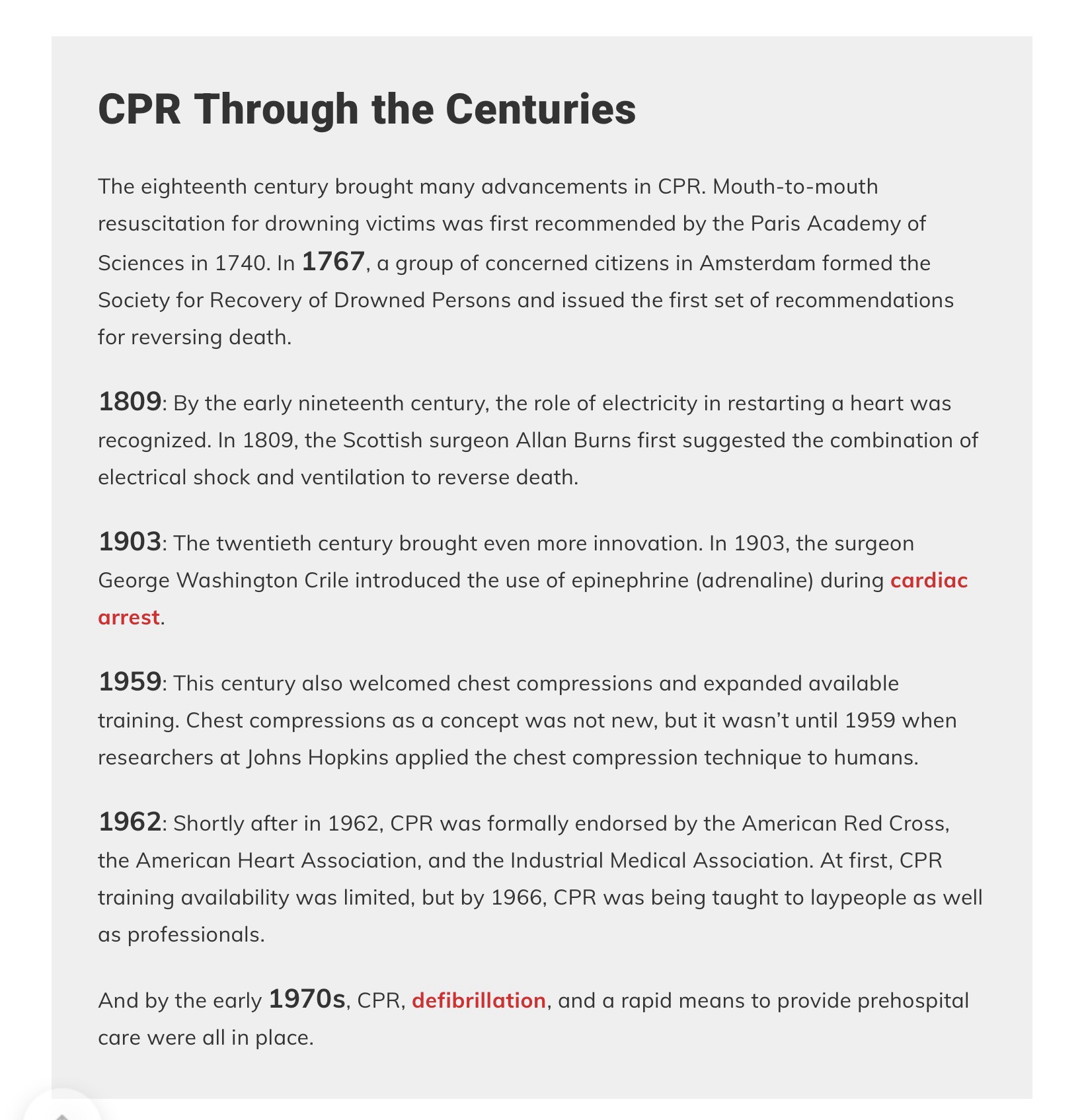 CPR Through the Centuries

The eighteenth century brought many advancements in CPR. Mouth-to-mouth resuscitation for drowning victims was first recommended by the Paris Academy of Sciences in 1740. In 1767, a group of concerned citizens in Amsterdam formed the Society for Recovery of Drowned Persons and issued the first set of recommendations for reversing death.

1809: By the early nineteenth century, the role of electricity in restarting a heart was recognized. In 1809, the Scottish surgeon Allan Burns first suggested the combination of electrical shock and ventilation to reverse death.

1903: The twentieth century brought even more innovation. In 1903, the surgeon George Washington Crile introduced the use of epinephrine (adrenaline) during cardiac arrest.

1959: This century also welcomed chest compressions and expanded available training. Chest compressions as a concept was not new, but it wasn't until 1959 when researchers at Johns Hopkins applied the chest compression technique to humans.

1962: Shortly after in 1962, CPR was formally endorsed by the American Red Cross, the American Heart Association, and the Industrial Medical Association. At first, CPR training availability was limited, but by 1966, CPR was being taught to laypeople as well as professionals.

And by the early 1970s, CPR, defibrillation, and a rapid means to provide prehospital care were all in place.